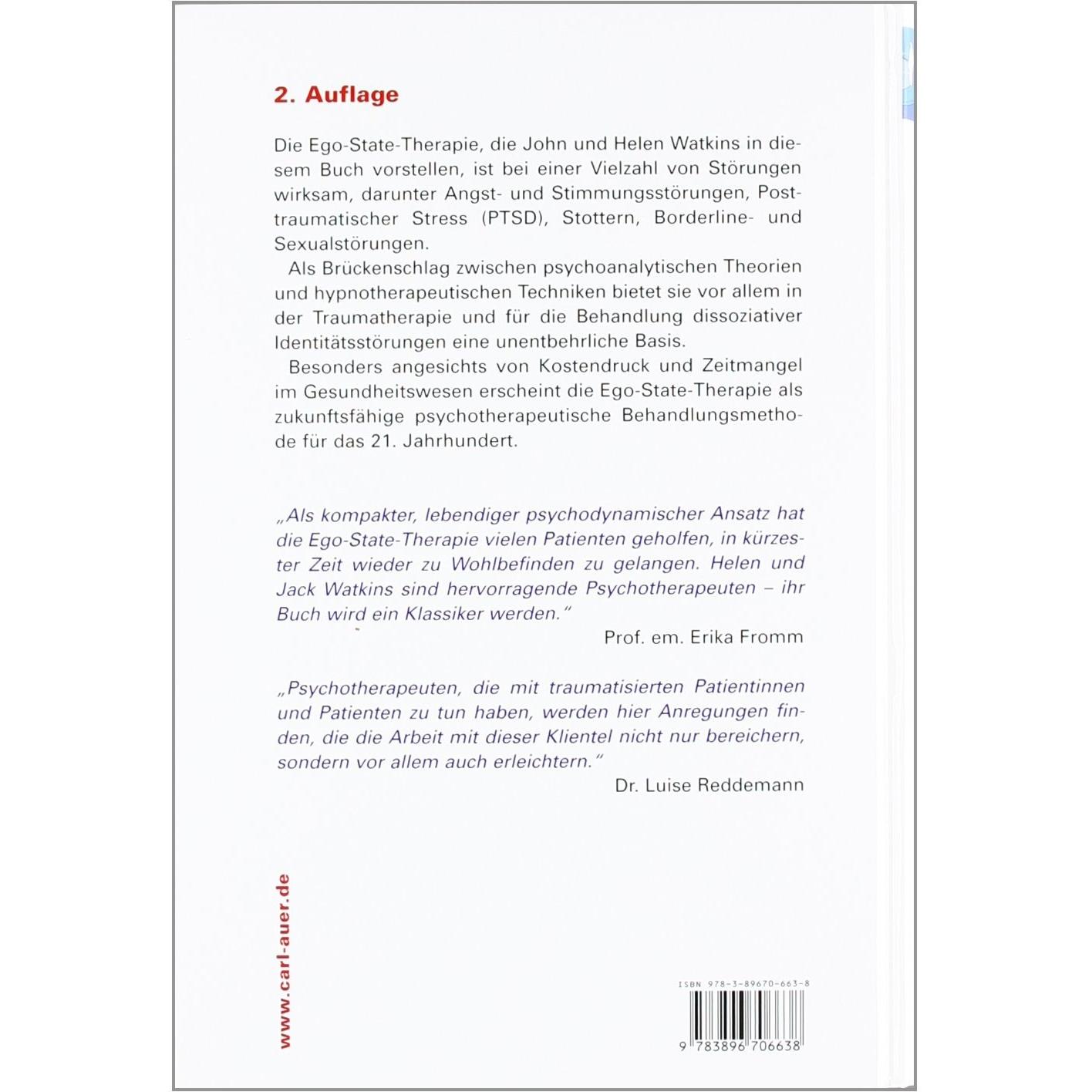 2. Auflage

Die Ego-State-Therapie, die John und Helen Watkins in diesem Buch vorstellen, ist bei einer Vielzahl von Störungen wirksam, darunter Angst- und Stimmungsstörungen, Posttraumatischer Stress (PTSD), Stottern, Borderline- und Sexualstörungen.

Als Brückenschlag zwischen psychoanalytischen Theorien und hypnotherapeutischen Techniken bietet sie vor allem in der Traumatherapie und für die Behandlung dissoziativer Identitätsstörungen eine unentbehrliche Basis.

Besonders angesichts von Kostendruck und Zeitmangel im Gesundheitswesen erscheint die Ego-State-Therapie als zukunftsfähige psychotherapeutische Behandlungsmethode für das 21. Jahrhundert.

„Als kompakter, lebendiger psychodynamischer Ansatz hat die Ego-State-Therapie vielen Patienten geholfen, in kürzester Zeit wieder zu Wohlbefinden zu gelangen. Helen und Jack Watkins sind hervorragende Psychotherapeuten – ihr Buch wird ein Klassiker werden."
Prof. em. Erika Fromm

„Psychotherapeuten, die mit traumatisierten Patientinnen und Patienten zu tun haben, werden hier Anregungen finden, die die Arbeit mit dieser Klientel nicht nur bereichern, sondern vor allem auch erleichtern."
Dr. Luise Reddemann

www.carl-auer.de

ISBN 978-3-89670-663-8
9 783896 706638